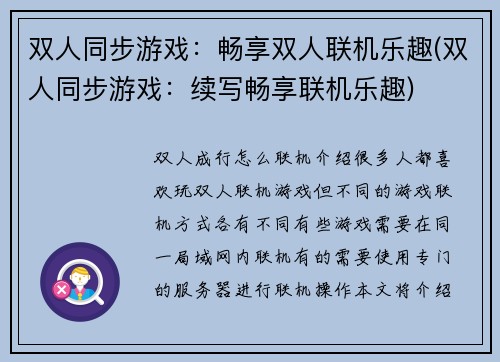 双人同步游戏：畅享双人联机乐趣(双人同步游戏：续写畅享联机乐趣)

双人成行怎么联机介绍很多人都喜欢玩双人联机游戏但不同的游戏联机方式各有不同有些游戏需要在同一局域网内联机有的需要使用专门的服务器进行联机操作本文将介绍